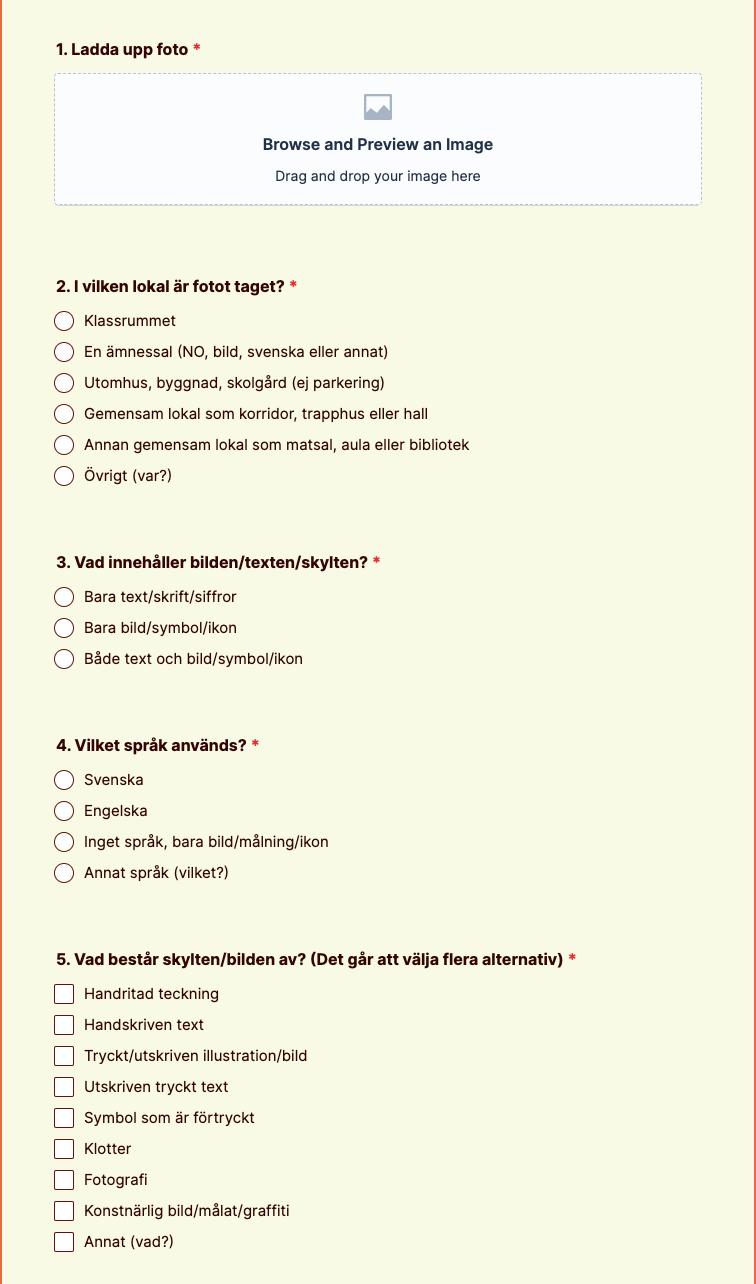 1. Ladda upp foto *

Browse and Preview an Image

Drag and drop your image here

2. I vilken lokal är fotot taget? *

Klassrummet

En ämnessal (NO, bild, svenska eller annat)

Utomhus, byggnad, skolgård (ej parkering)

Gemensam lokal som korridor, trapphus eller hall

Annan gemensam lokal som matsal, aula eller bibliotek

Övrigt (var?)

3. Vad innehåller bilden/texten/skylten? *

Bara text/skrift/siffror

Bara bild/symbol/ikon

Både text och bild/symbol/ikon

4. Vilket språk används? *

Svenska

Engelska

Inget språk, bara bild/målning/ikon

Annat språk (vilket?)

5. Vad består skylten/bilden av? (Det går att välja flera alternativ) *

Handritad teckning

Handskriven text

Tryckt/utskriven illustration/bild

Utskriven tryckt text

Symbol som är förtryckt

Klotter

Fotografi

Konstnärlig bild/målat/graffiti

Annat (vad?)